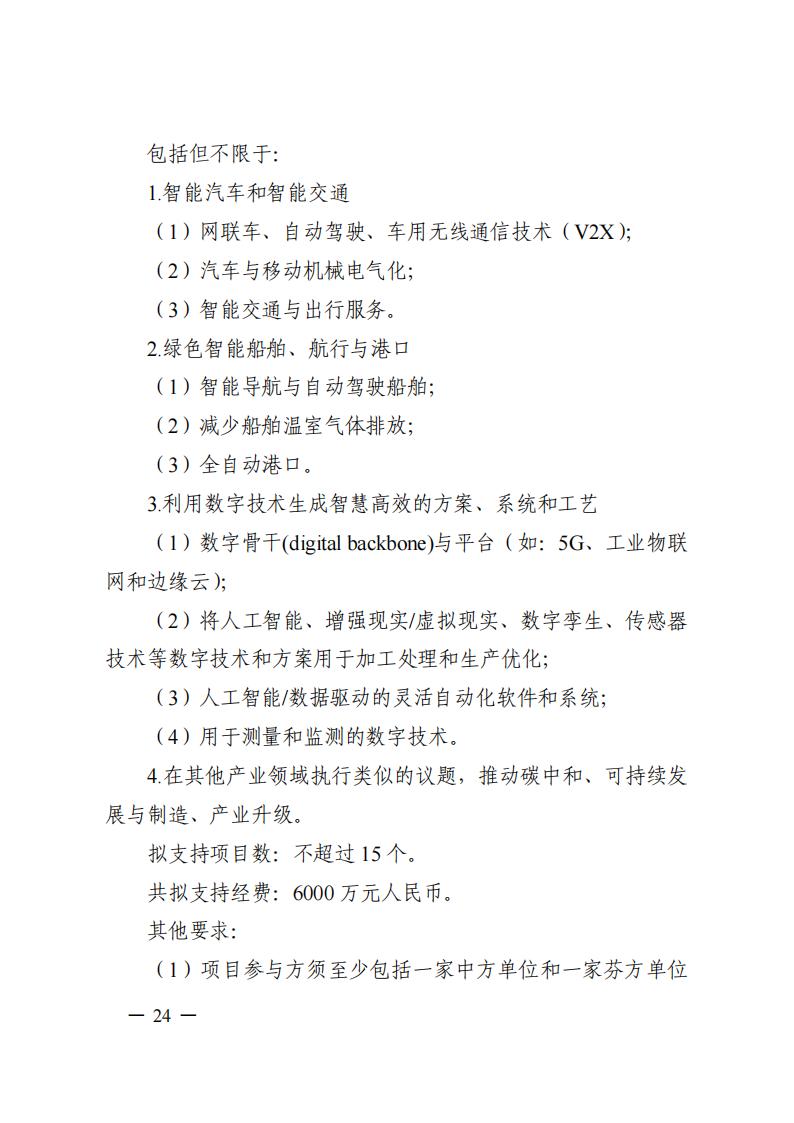 包括但不限于:

1.智能汽车和智能交通

（1）网联车、自动驾驶、车用无线通信技术（V2X）;

（2）汽车与移动机械电气化;

（3）智能交通与出行服务。

2.绿色智能船舶、航行与港口

（1）智能导航与自动驾驶船舶;

（2）减少船舶温室气体排放;

（3）全自动港口。

3.利用数字技术生成智慧高效的方案、系统和工艺

（1）数字骨干(digital backbone)与平台（如: 5G、工业物联网和边缘云）;

（2）将人工智能、增强现实/虚拟现实、数字孪生、传感器技术等数字技术和方案用于加工处理和生产优化;

（3）人工智能/数据驱动的灵活自动化软件和系统;

（4）用于测量和监测的数字技术。

4.在其他产业领域执行类似的议题，推动碳中和、可持续发展与制造、产业升级。

拟支持项目数: 不超过 15 个。

共拟支持经费: 6000 万元人民币。

其他要求:

（1）项目参与方须至少包括一家中方单位和一家芬方单位

— 24 —